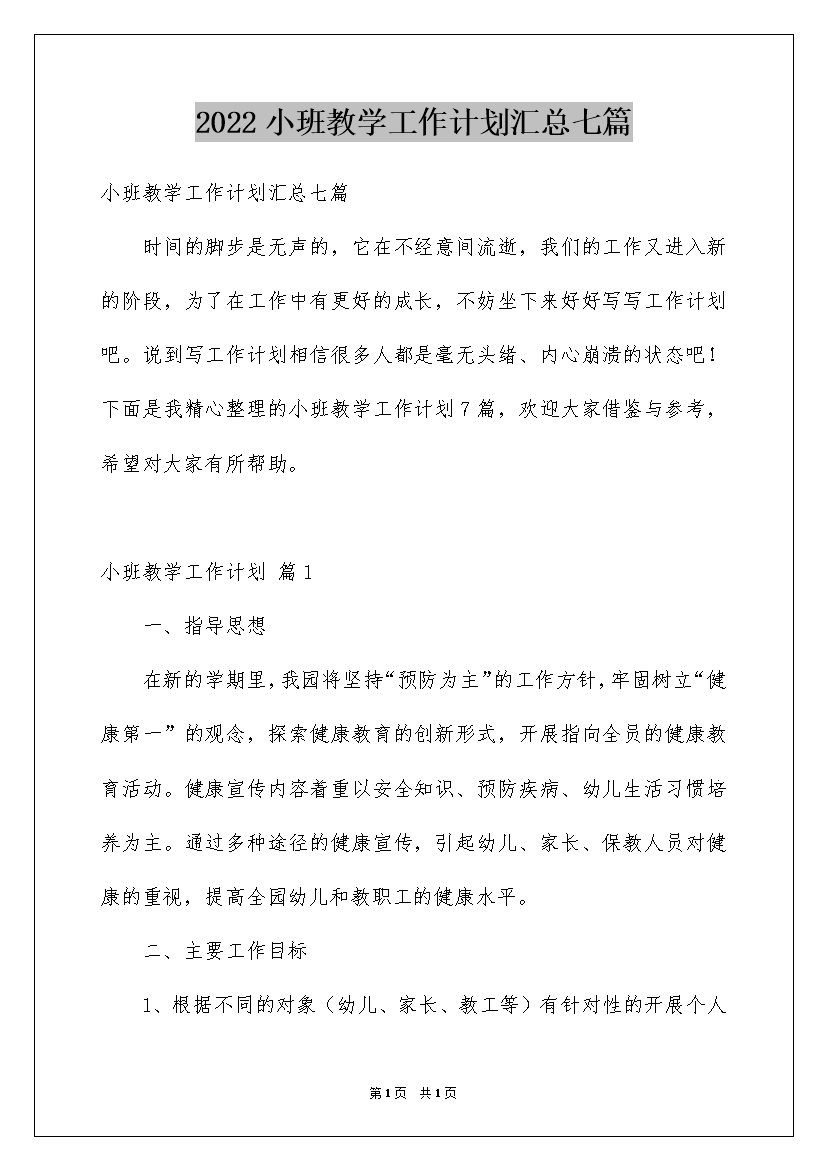 2022小班教学工作计划汇总七篇

小班教学工作计划汇总七篇

时间的脚步是无声的，它在不经意间流逝，我们的工作又进入新的阶段，为了在工作中有更好的成长，不妨坐下来好好写写工作计划吧。说到写工作计划相信很多人都是毫无头绪、内心崩溃的状态吧！下面是我精心整理的小班教学工作计划7篇，欢迎大家借鉴与参考，希望对大家有所帮助。

小班教学工作计划 篇1

一、指导思想

在新的学期里，我园将坚持“预防为主”的工作方针，牢固树立“健康第一”的观念，探索健康教育的创新形式，开展指向全员的健康教育活动。健康宣传内容着重以安全知识、预防疾病、幼儿生活习惯培养为主。通过多种途径的健康宣传，引起幼儿、家长、保教人员对健康的重视，提高全园幼儿和教职工的健康水平。

二、主要工作目标

1、根据不同的对象（幼儿、家长、教工等）有针对性的开展个人

第1页 共1页